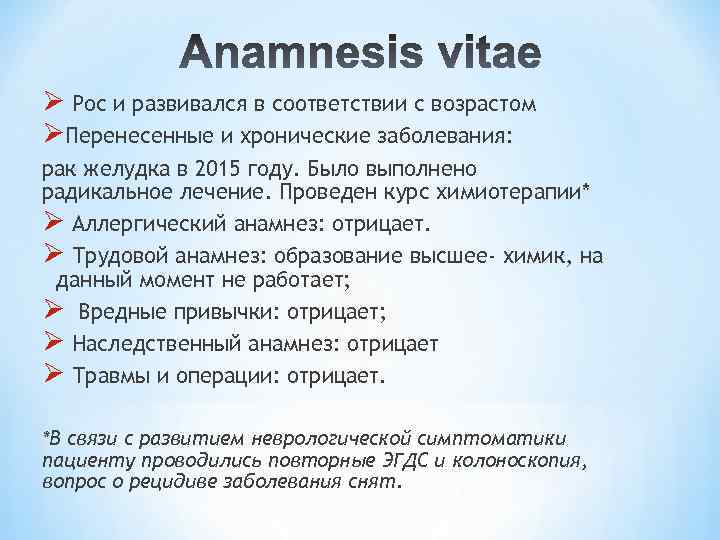 Anamnesis vitae

➢ Рос и развивался в соответствии с возрастом

➢Перенесенные и хронические заболевания:

рак желудка в 2015 году. Было выполнено радикальное лечение. Проведен курс химиотерапии*

➢ Аллергический анамнез: отрицает.

➢ Трудовой анамнез: образование высшее- химик, на данный момент не работает;

➢ Вредные привычки: отрицает;

➢ Наследственный анамнез: отрицает

➢ Травмы и операции: отрицает.

*В связи с развитием неврологической симптоматики пациенту проводились повторные ЭГДС и колоноскопия, вопрос о рецидиве заболевания снят.